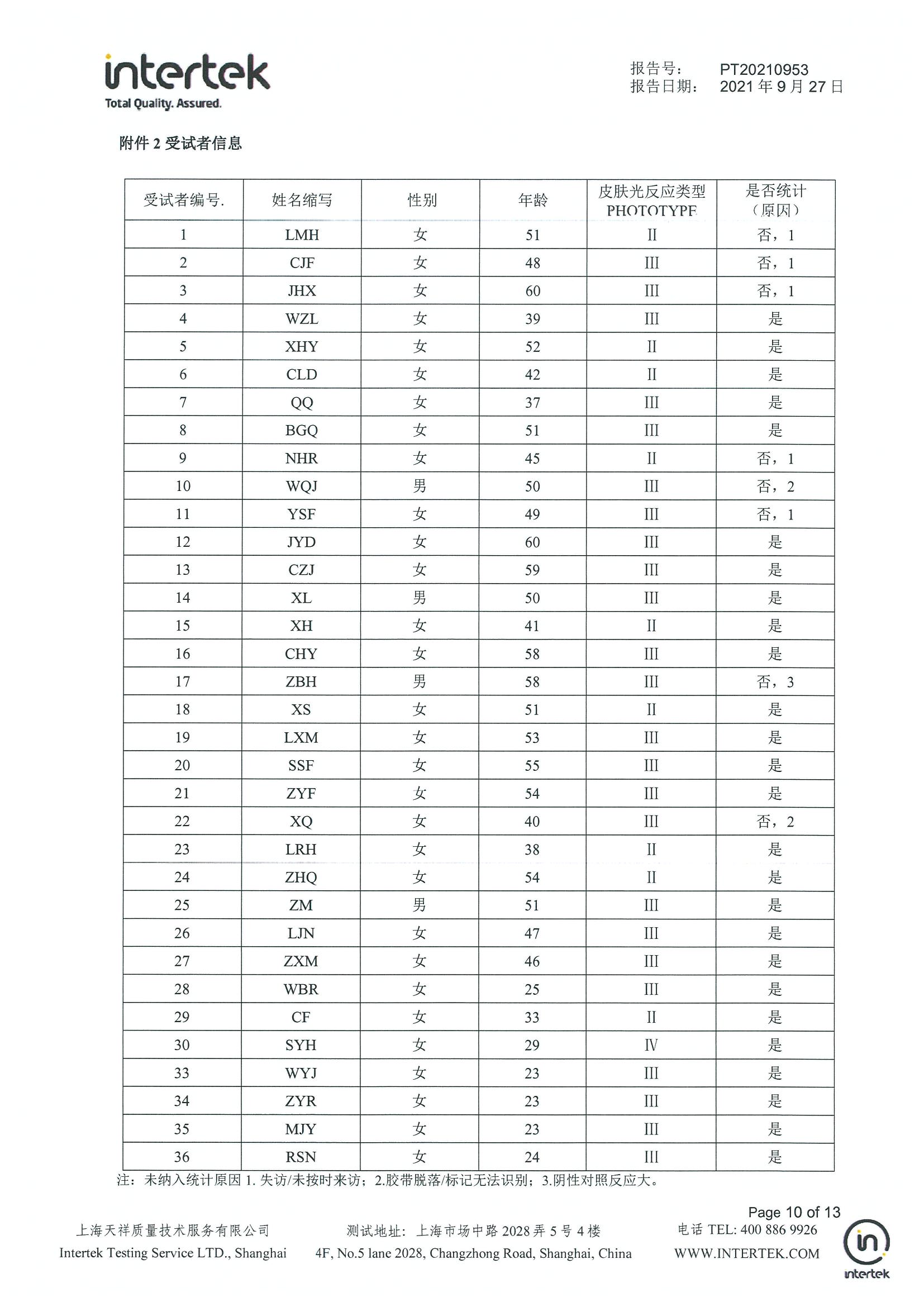 intertek
Total Quality. Assured.

报告号： PT20210953
报告日期： 2021 年 9 月 27 日

附件 2 受试者信息

| 受试者编号. | 姓名缩写 | 性别 | 年龄 | 皮肤光反应类型 PHOTOTYPE | 是否统计（原因） |
|---|---|---|---|---|---|
| 1 | LMH | 女 | 51 | II | 否，1 |
| 2 | CJF | 女 | 48 | III | 否，1 |
| 3 | JHX | 女 | 60 | III | 否，1 |
| 4 | WZL | 女 | 39 | III | 是 |
| 5 | XHY | 女 | 52 | II | 是 |
| 6 | CLD | 女 | 42 | II | 是 |
| 7 | QQ | 女 | 37 | III | 是 |
| 8 | BGQ | 女 | 51 | III | 是 |
| 9 | NHR | 女 | 45 | II | 否，1 |
| 10 | WQJ | 男 | 50 | III | 否，2 |
| 11 | YSF | 女 | 49 | III | 否，1 |
| 12 | JYD | 女 | 60 | III | 是 |
| 13 | CZJ | 女 | 59 | III | 是 |
| 14 | XL | 男 | 50 | III | 是 |
| 15 | XH | 女 | 41 | II | 是 |
| 16 | CHY | 女 | 58 | III | 是 |
| 17 | ZBH | 男 | 58 | III | 否，3 |
| 18 | XS | 女 | 51 | II | 是 |
| 19 | LXM | 女 | 53 | III | 是 |
| 20 | SSF | 女 | 55 | III | 是 |
| 21 | ZYF | 女 | 54 | III | 是 |
| 22 | XQ | 女 | 40 | III | 否，2 |
| 23 | LRH | 女 | 38 | II | 是 |
| 24 | ZHQ | 女 | 54 | II | 是 |
| 25 | ZM | 男 | 51 | III | 是 |
| 26 | LJN | 女 | 47 | III | 是 |
| 27 | ZXM | 女 | 46 | III | 是 |
| 28 | WBR | 女 | 25 | III | 是 |
| 29 | CF | 女 | 33 | II | 是 |
| 30 | SYH | 女 | 29 | IV | 是 |
| 33 | WYJ | 女 | 23 | III | 是 |
| 34 | ZYR | 女 | 23 | III | 是 |
| 35 | MJY | 女 | 23 | III | 是 |
| 36 | RSN | 女 | 24 | III | 是 |

注：未纳入统计原因 1. 失访/未按时来访；2.胶带脱落/标记无法识别；3.阴性对照反应大。

Page 10 of 13

上海天祥质量技术服务有限公司
Intertek Testing Service LTD., Shanghai

测试地址：上海市场中路 2028 弄 5 号 4 楼
4F, No.5 lane 2028, Changzhong Road, Shanghai, China

电话 TEL: 400 886 9926
WWW.INTERTEK.COM

intertek